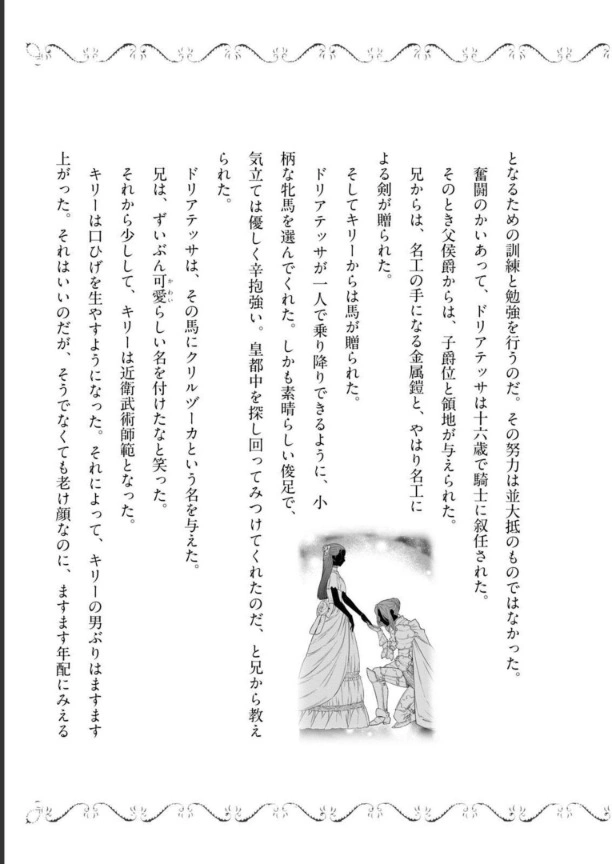 となるための訓練と勉強を行うのだ。その努力は並大抵のものではなかった。
奮闘のかいあって、ドリアテッサは十六歳で騎士に叙任された。
そのとき父侯爵からは、子爵位と領地が与えられた。
兄からは、名工の手になる金属鎧と、やはり名工による剣が贈られた。
そしてキリーからは馬が贈られた。
ドリアテッサが一人で乗り降りできるように、小柄な牝馬を選んでくれた。しかも素晴らしい俊足で、気立ては優しく辛抱強い。皇都中を探し回ってみつけてくれたのだ、と兄から教えられた。
ドリアテッサは、その馬にクリルヅーカという名を与えた。
兄は、ずいぶん可愛らしい名を付けたなと笑った。
それから少しして、キリーは近衛武術師範となった。
キリーは口ひげを生やすようになった。それによって、キリーの男ぶりはますます上がった。それはいいのだが、そうでなくても老け顔なのに、ますます年配にみえる